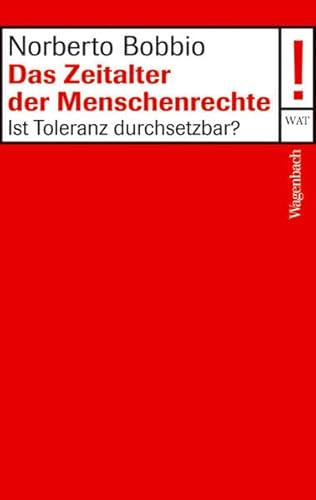 Norberto Bobbio
Das Zeitalter der Menschenrechte
Ist Toleranz durchsetzbar?

!
WAT

Wagenbach